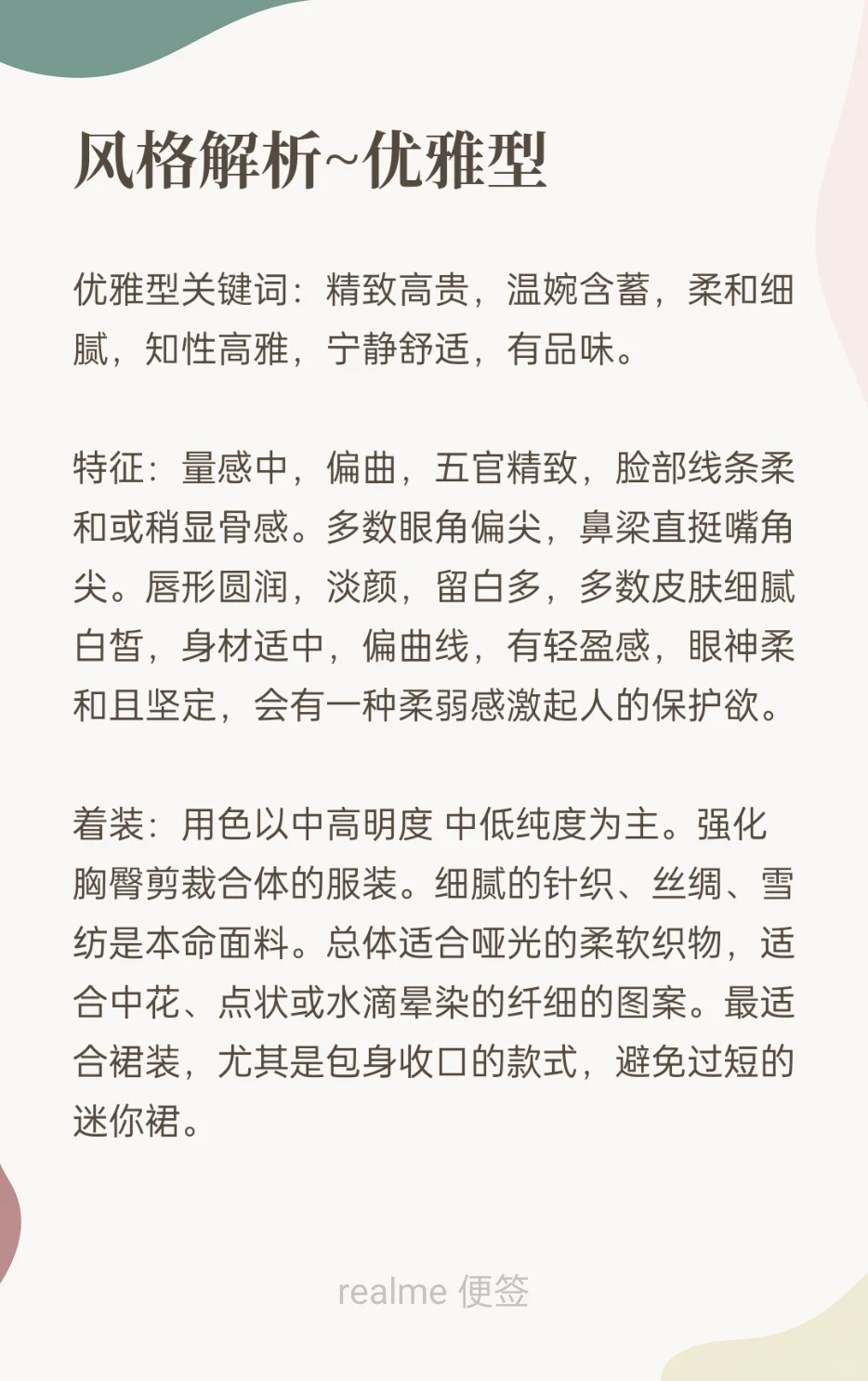 风格解析~优雅型

优雅型关键词：精致高贵，温婉含蓄，柔和细腻，知性高雅，宁静舒适，有品味。

特征：量感中，偏曲，五官精致，脸部线条柔和或稍显骨感。多数眼角偏尖，鼻梁直挺嘴角尖。唇形圆润，淡颜，留白多，多数皮肤细腻白皙，身材适中，偏曲线，有轻盈感，眼神柔和且坚定，会有一种柔弱感激起人的保护欲。

着装：用色以中高明度 中低纯度为主。强化胸臀剪裁合体的服装。细腻的针织、丝绸、雪纺是本命面料。总体适合哑光的柔软织物，适合中花、点状或水滴晕染的纤细的图案。最适合裙装，尤其是包身收口的款式，避免过短的迷你裙。

realme 便签